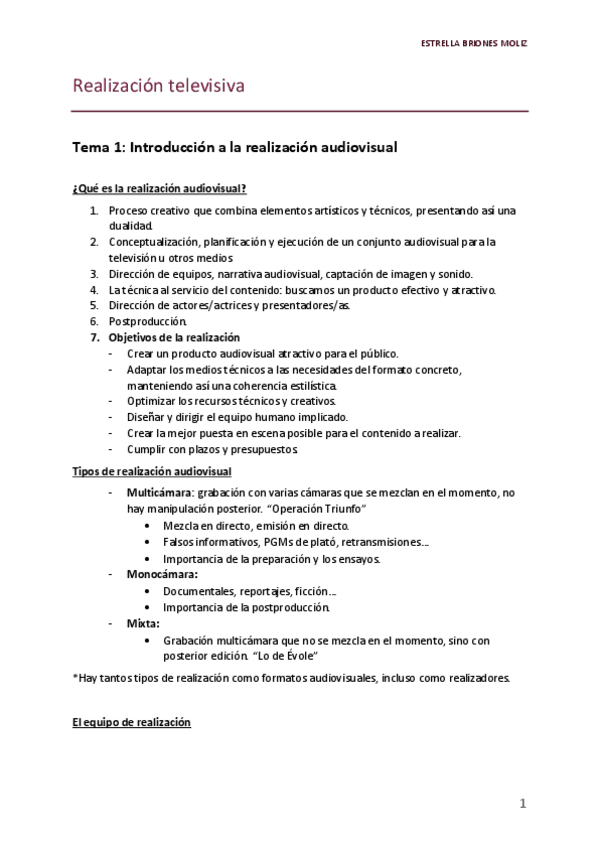 ESTRELLA BRIONES MOLIZ

Realización televisiva

Tema 1: Introducción a la realización audiovisual

¿Qué es la realización audiovisual?

1. Proceso creativo que combina elementos artísticos y técnicos, presentando así una dualidad.
2. Conceptualización, planificación y ejecución de un conjunto audiovisual para la televisión u otros medios
3. Dirección de equipos, narrativa audiovisual, captación de imagen y sonido.
4. La técnica al servicio del contenido: buscamos un producto efectivo y atractivo.
5. Dirección de actores/actrices y presentadores/as.
6. Postproducción.
7. Objetivos de la realización
- Crear un producto audiovisual atractivo para el público.
- Adaptar los medios técnicos a las necesidades del formato concreto, manteniendo así una coherencia estilística.
- Optimizar los recursos técnicos y creativos.
- Diseñar y dirigir el equipo humano implicado.
- Crear la mejor puesta en escena posible para el contenido a realizar.
- Cumplir con plazos y presupuestos.

Tipos de realización audiovisual

- Multicámara: grabación con varias cámaras que se mezclan en el momento, no hay manipulación posterior. "Operación Triunfo"
  • Mezcla en directo, emisión en directo.
  • Falsos informativos, PGMs de plató, retransmisiones…
  • Importancia de la preparación y los ensayos.
- Monocámara:
  • Documentales, reportajes, ficción…
  • Importancia de la postproducción.
- Mixta:
  • Grabación multicámara que no se mezcla en el momento, sino con posterior edición. "Lo de Évole"

*Hay tantos tipos de realización como formatos audiovisuales, incluso como realizadores.

El equipo de realización

1